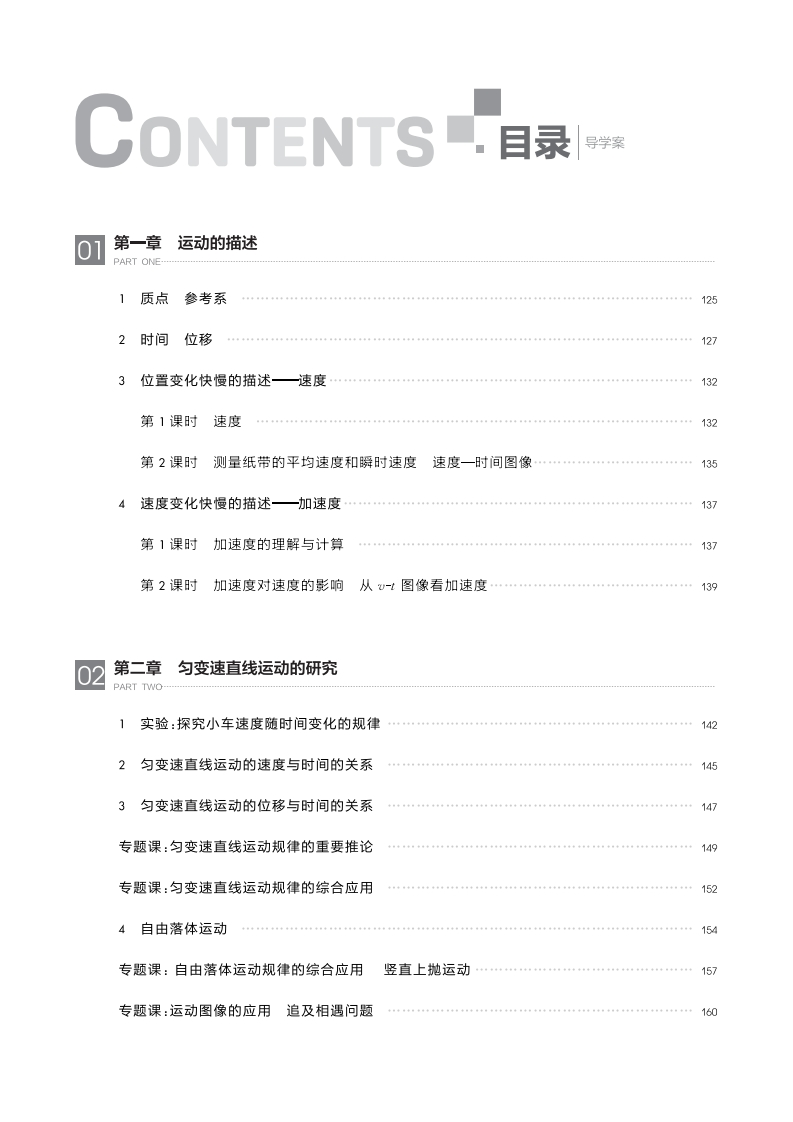 CONTENTS 目录 导学案

01 第一章　运动的描述
PART ONE

1　质点　参考系 125

2　时间　位移 127

3　位置变化快慢的描述——速度 132

第 1 课时　速度 132

第 2 课时　测量纸带的平均速度和瞬时速度　速度—时间图像 135

4　速度变化快慢的描述——加速度 137

第 1 课时　加速度的理解与计算 137

第 2 课时　加速度对速度的影响　从 $v$-$t$ 图像看加速度 139

02 第二章　匀变速直线运动的研究
PART TWO

1　实验:探究小车速度随时间变化的规律 142

2　匀变速直线运动的速度与时间的关系 145

3　匀变速直线运动的位移与时间的关系 147

专题课:匀变速直线运动规律的重要推论 149

专题课:匀变速直线运动规律的综合应用 152

4　自由落体运动 154

专题课:自由落体运动规律的综合应用　竖直上抛运动 157

专题课:运动图像的应用　追及相遇问题 160